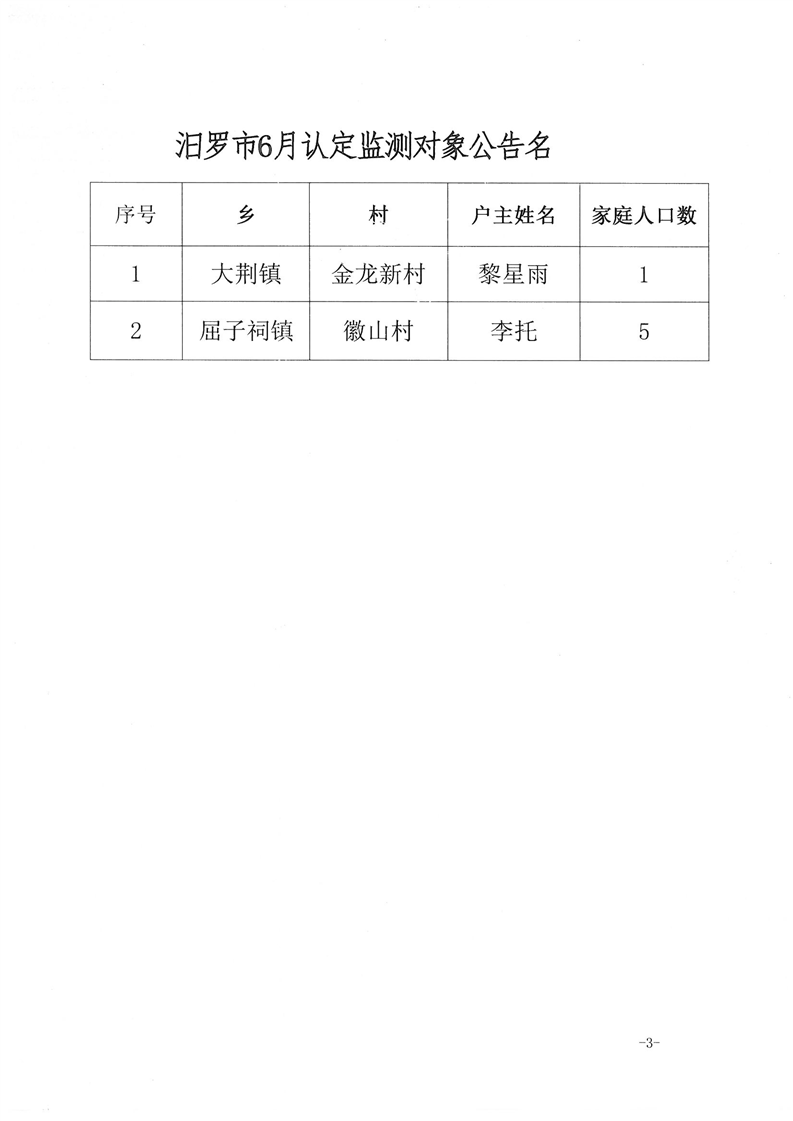 汨罗市6月认定监测对象公告名

| 序号 | 乡 | 村 | 户主姓名 | 家庭人口数 |
|---|---|---|---|---|
| 1 | 大荆镇 | 金龙新村 | 黎星雨 | 1 |
| 2 | 屈子祠镇 | 徽山村 | 李托 | 5 |

-3-